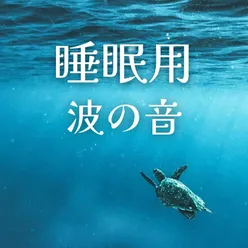 睡眠用
波の音